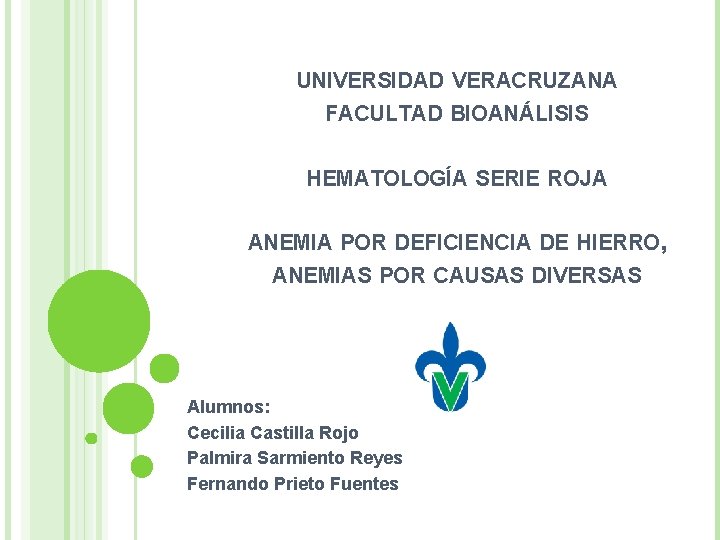 UNIVERSIDAD VERACRUZANA
FACULTAD BIOANÁLISIS

HEMATOLOGÍA SERIE ROJA

ANEMIA POR DEFICIENCIA DE HIERRO, ANEMIAS POR CAUSAS DIVERSAS

Alumnos:
Cecilia Castilla Rojo
Palmira Sarmiento Reyes
Fernando Prieto Fuentes